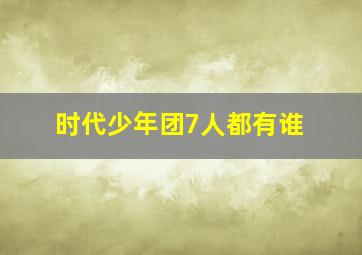 时代少年团7人都有谁